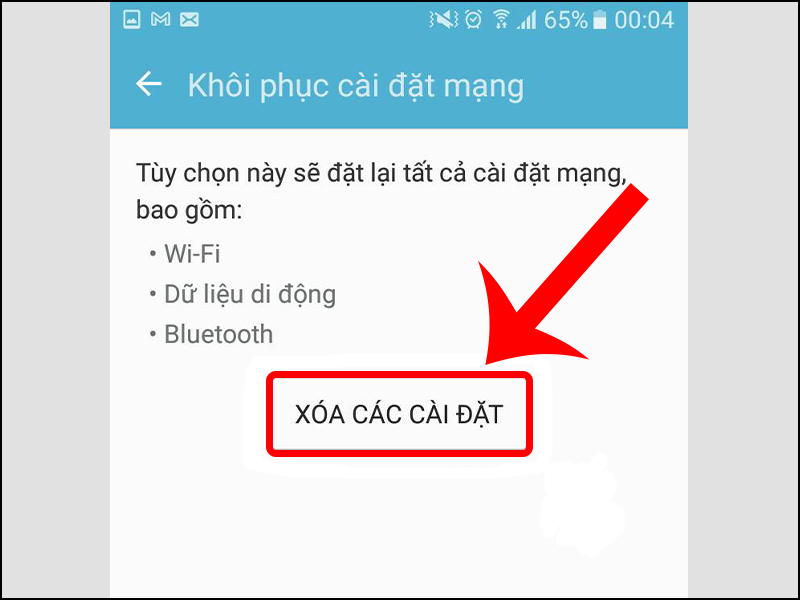 65% 00:04

Khôi phục cài đặt mạng

Tùy chọn này sẽ đặt lại tất cả cài đặt mạng, bao gồm:
• Wi-Fi
• Dữ liệu di động
• Bluetooth

XÓA CÁC CÀI ĐẶT